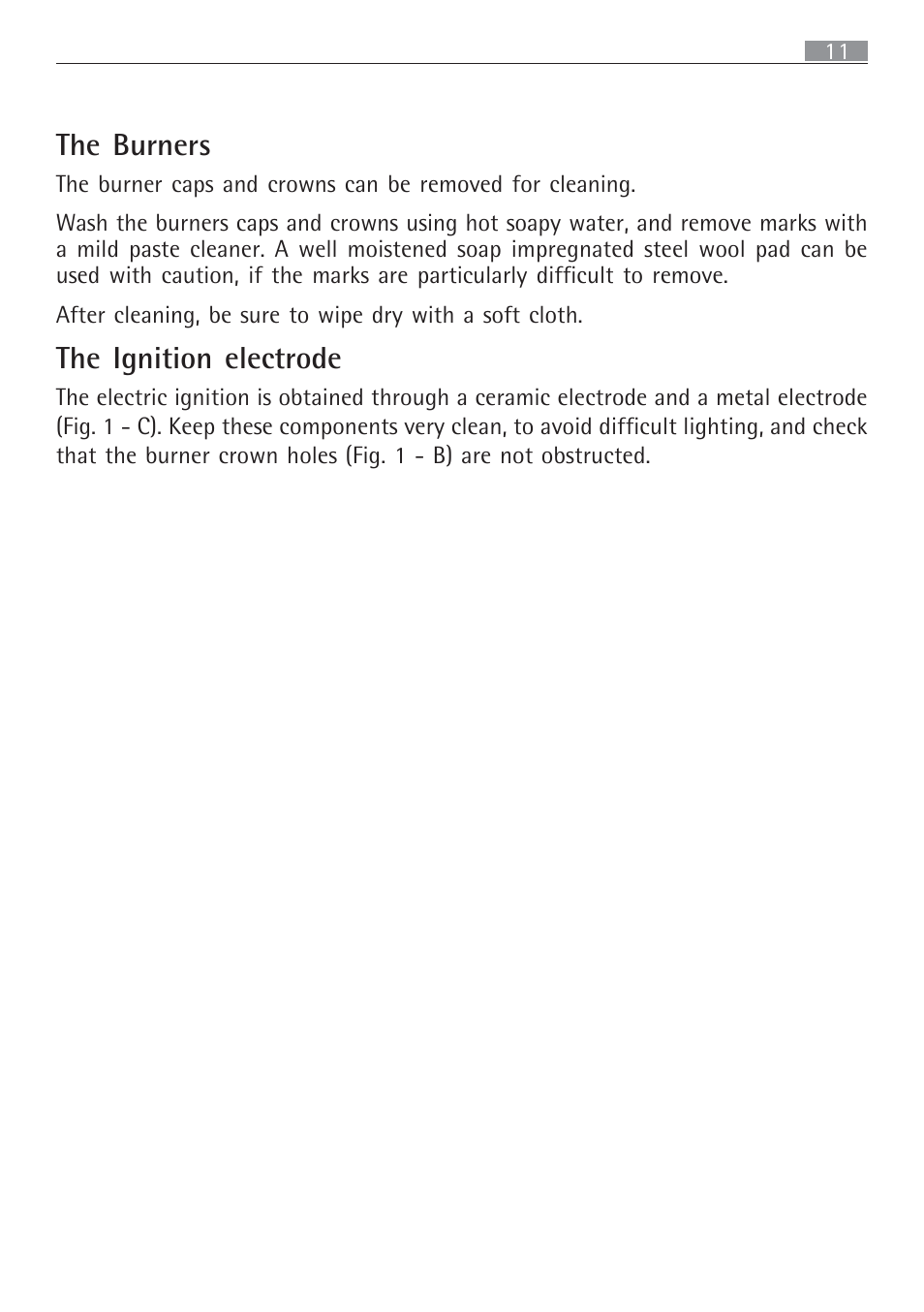 11

The Burners

The burner caps and crowns can be removed for cleaning.

Wash the burners caps and crowns using hot soapy water, and remove marks with a mild paste cleaner. A well moistened soap impregnated steel wool pad can be used with caution, if the marks are particularly difficult to remove.

After cleaning, be sure to wipe dry with a soft cloth.

The Ignition electrode

The electric ignition is obtained through a ceramic electrode and a metal electrode (Fig. 1 - C). Keep these components very clean, to avoid difficult lighting, and check that the burner crown holes (Fig. 1 - B) are not obstructed.